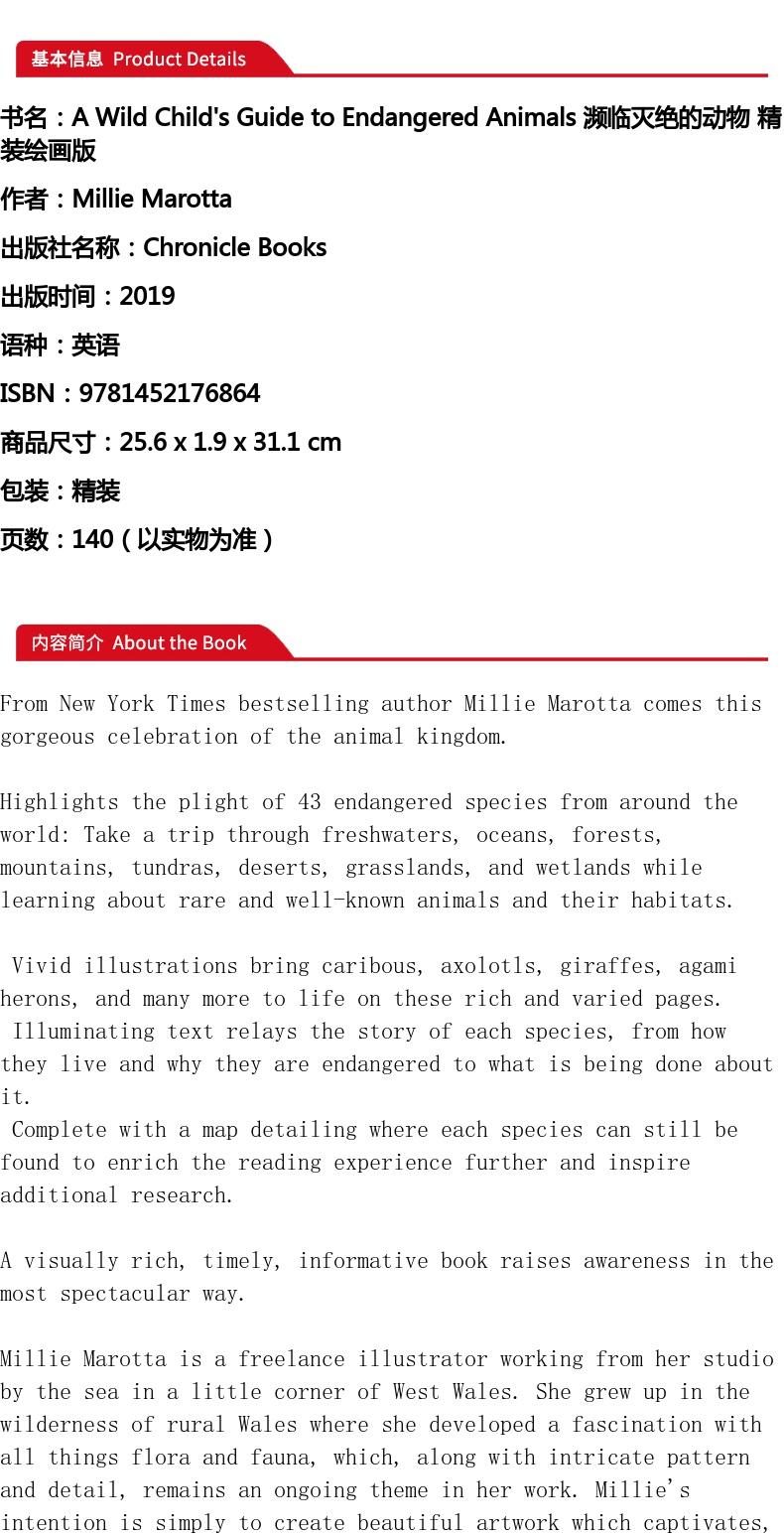 基本信息 Product Details

书名：A Wild Child's Guide to Endangered Animals 濒临灭绝的动物 精装绘画版

作者：Millie Marotta

出版社名称：Chronicle Books

出版时间：2019

语种：英语

ISBN：9781452176864

商品尺寸：25.6 x 1.9 x 31.1 cm

包装：精装

页数：140（以实物为准）

内容简介 About the Book

From New York Times bestselling author Millie Marotta comes this gorgeous celebration of the animal kingdom.

Highlights the plight of 43 endangered species from around the world: Take a trip through freshwaters, oceans, forests, mountains, tundras, deserts, grasslands, and wetlands while learning about rare and well-known animals and their habitats.

Vivid illustrations bring caribous, axolotls, giraffes, agami herons, and many more to life on these rich and varied pages.
Illuminating text relays the story of each species, from how they live and why they are endangered to what is being done about it.
Complete with a map detailing where each species can still be found to enrich the reading experience further and inspire additional research.

A visually rich, timely, informative book raises awareness in the most spectacular way.

Millie Marotta is a freelance illustrator working from her studio by the sea in a little corner of West Wales. She grew up in the wilderness of rural Wales where she developed a fascination with all things flora and fauna, which, along with intricate pattern and detail, remains an ongoing theme in her work. Millie's intention is simply to create beautiful artwork which captivates,